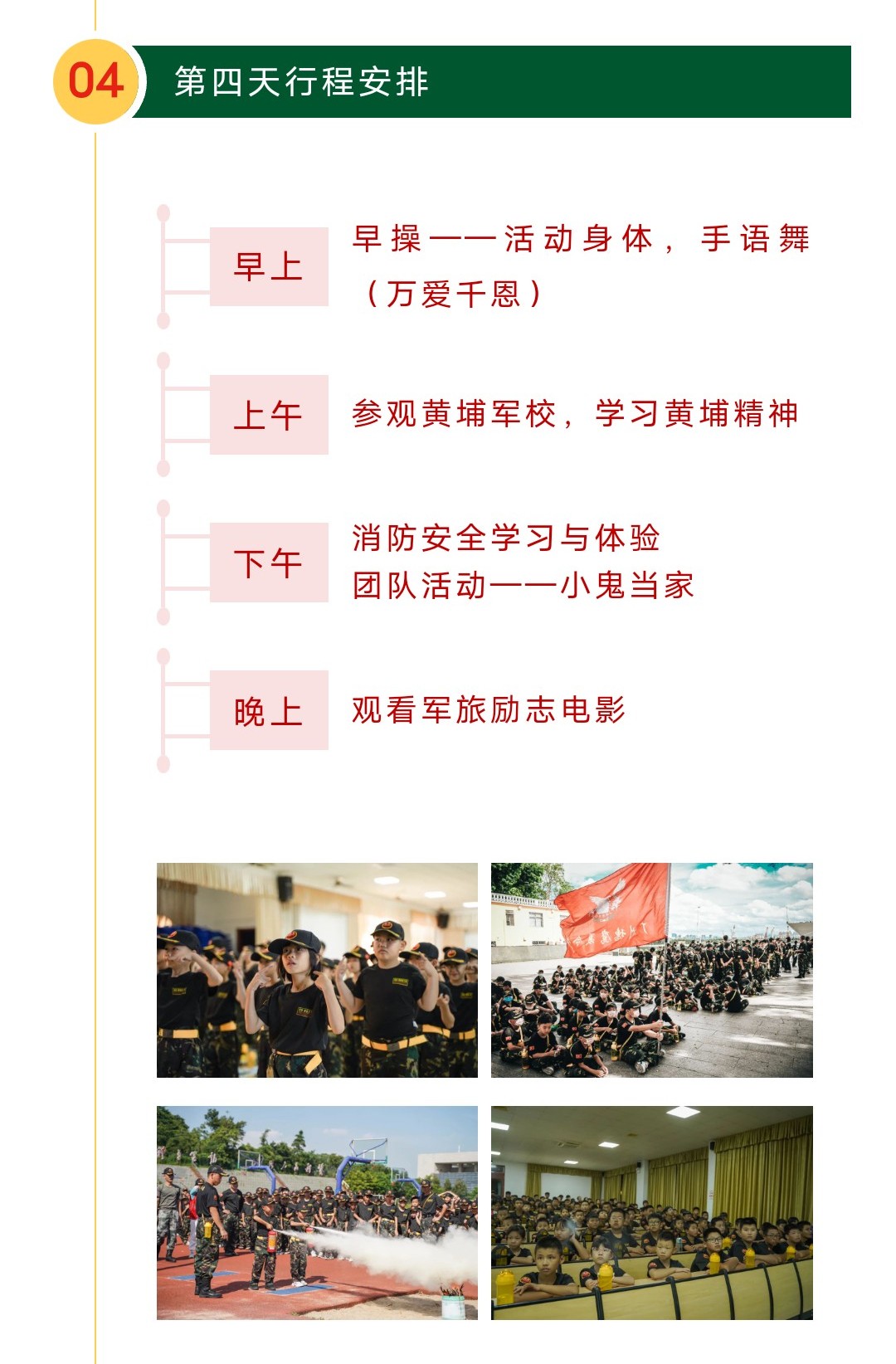 04 第四天行程安排

早上

早操——活动身体，手语舞（万爱千恩）

上午

参观黄埔军校，学习黄埔精神

下午

消防安全学习与体验
团队活动——小鬼当家

晚上

观看军旅励志电影